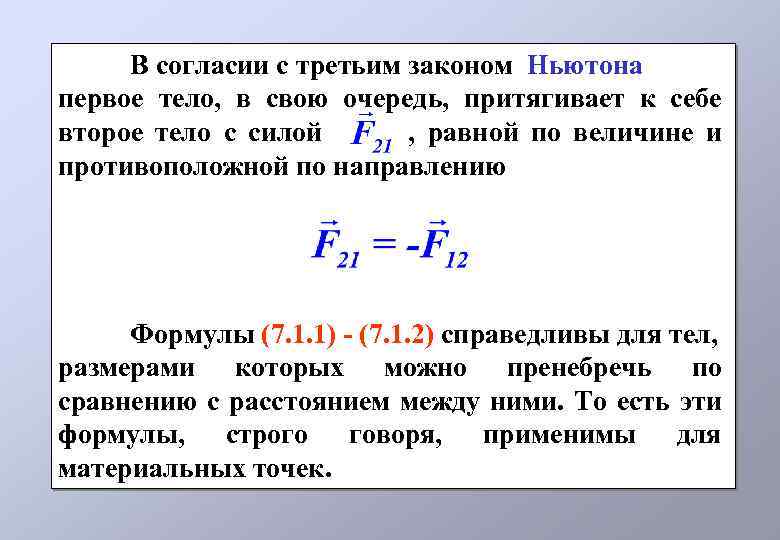 В согласии с третьим законом Ньютона первое тело, в свою очередь, притягивает к себе второе тело с силой $\vec{F}_{21}$ , равной по величине и противоположной по направлению

$\vec{F}_{21} = -\vec{F}_{12}$

Формулы (7.1.1) - (7.1.2) справедливы для тел, размерами которых можно пренебречь по сравнению с расстоянием между ними. То есть эти формулы, строго говоря, применимы для материальных точек.